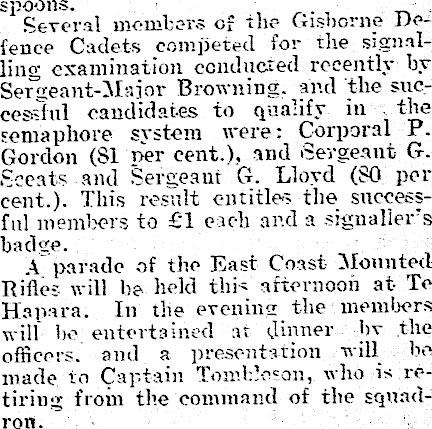 spoons.

Several members of the Gisborne Defence Cadets competed for the signalling examination conducted recently by Sergeant-Major Browning, and the successful candidates to qualify in the semaphore system were: Corporal P. Gordon (81 per cent.), and Sergeant G. Sceats and Sergeant G. Lloyd (80 per cent.). This result entitles the successful members to £1 each and a signaller's badge.

A parade of the East Coast Mounted Rifles will be held this afternoon at Te Hapara. In the evening the members will be entertained at dinner by the officers, and a presentation will be made to Captain Tombleson, who is retiring from the command of the squadron.